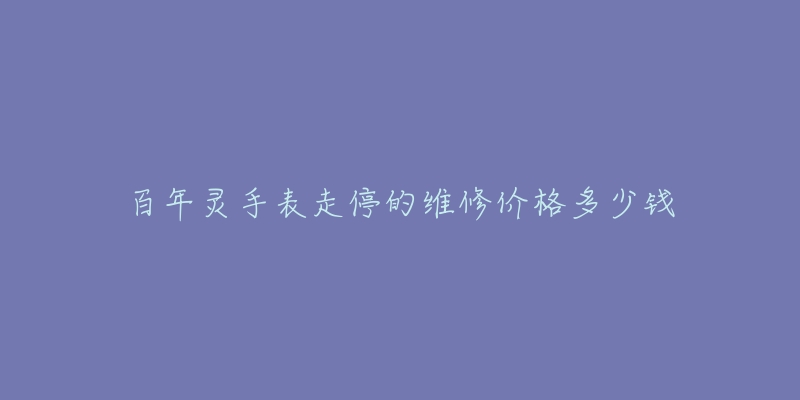 百年灵手表走停的维修价格多少钱